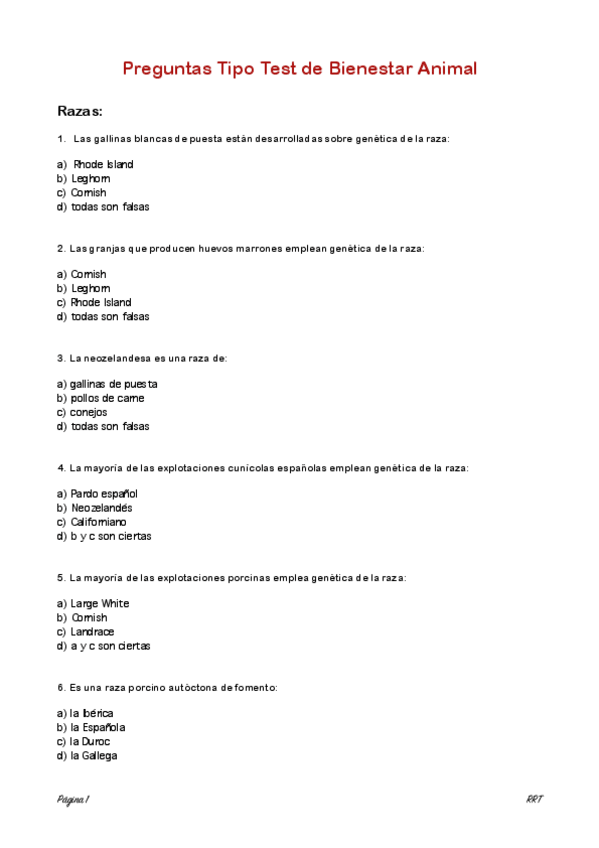 Preguntas Tipo Test de Bienestar Animal

Razas:

1. Las gallinas blancas de puesta están desarrolladas sobre genética de la raza:

a) Rhode Island
b) Leghorn
c) Cornish
d) todas son falsas

2. Las granjas que producen huevos marrones emplean genética de la raza:

a) Cornish
b) Leghorn
c) Rhode Island
d) todas son falsas

3. La neozelandesa es una raza de:

a) gallinas de puesta
b) pollos de carne
c) conejos
d) todas son falsas

4. La mayoría de las explotaciones cunícolas españolas emplean genética de la raza:

a) Pardo español
b) Neozelandés
c) Californiano
d) b y c son ciertas

5. La mayoría de las explotaciones porcinas emplea genética de la raza:

a) Large White
b) Cornish
c) Landrace
d) a y c son ciertas

6. Es una raza porcino autóctona de fomento:

a) la Ibérica
b) la Española
c) la Duroc
d) la Gallega

Página 1

RRT